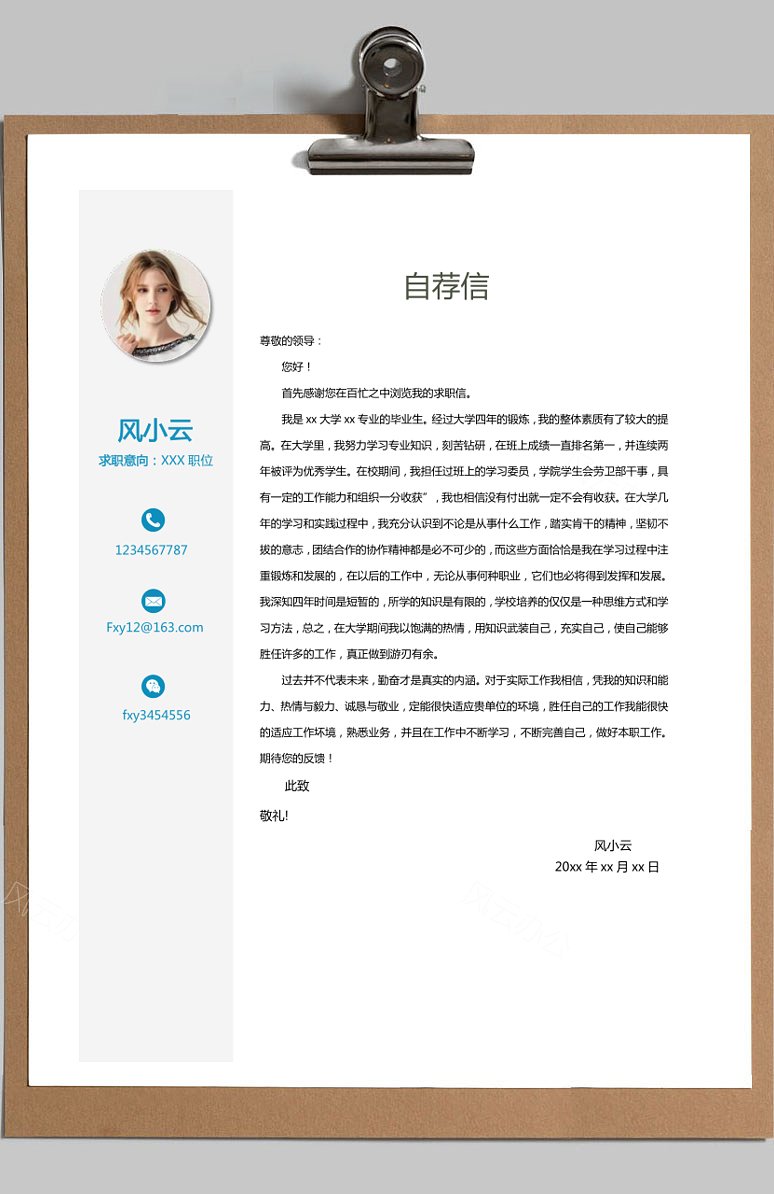 风小云

求职意向：XXX 职位

1234567787

Fxy12@163.com

fxy3454556

自荐信

尊敬的领导：

您好！

首先感谢您在百忙之中浏览我的求职信。

我是 xx 大学 xx 专业的毕业生。经过大学四年的锻炼，我的整体素质有了较大的提高。在大学里，我努力学习专业知识，刻苦钻研，在班上成绩一直排名第一，并连续两年被评为优秀学生。在校期间，我担任过班上的学习委员，学院学生会劳卫部干事，具有一定的工作能力和组织一分收获"，我也相信没有付出就一定不会有收获。在大学几年的学习和实践过程中，我充分认识到不论是从事什么工作，踏实肯干的精神，坚韧不拔的意志，团结合作的协作精神都是必不可少的，而这些方面恰恰是我在学习过程中注重锻炼和发展的，在以后的工作中，无论从事何种职业，它们也必将得到发挥和发展。我深知四年时间是短暂的，所学的知识是有限的，学校培养的仅仅是一种思维方式和学习方法，总之，在大学期间我以饱满的热情，用知识武装自己，充实自己，使自己能够胜任许多的工作，真正做到游刃有余。

过去并不代表未来，勤奋才是真实的内涵。对于实际工作我相信，凭我的知识和能力、热情与毅力、诚恳与敬业，定能很快适应贵单位的环境，胜任自己的工作我能很快的适应工作环境，熟悉业务，并且在工作中不断学习，不断完善自己，做好本职工作。期待您的反馈！

此致

敬礼!

风小云

20xx 年 xx 月 xx 日